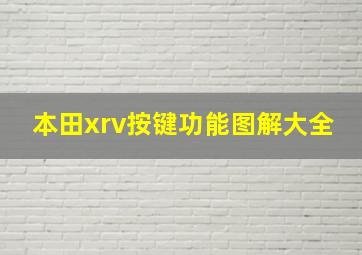 本田xrv按键功能图解大全